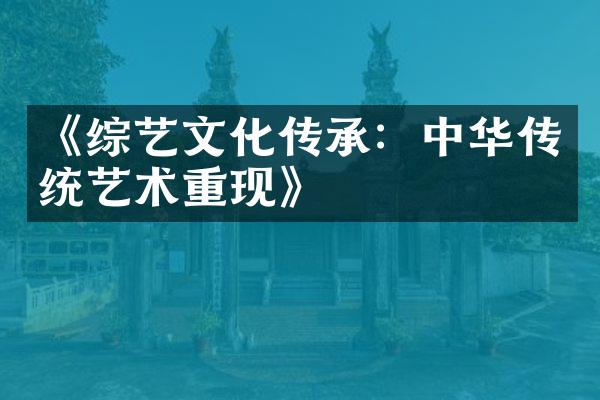 《综艺文化传承：中华传统艺术重现》